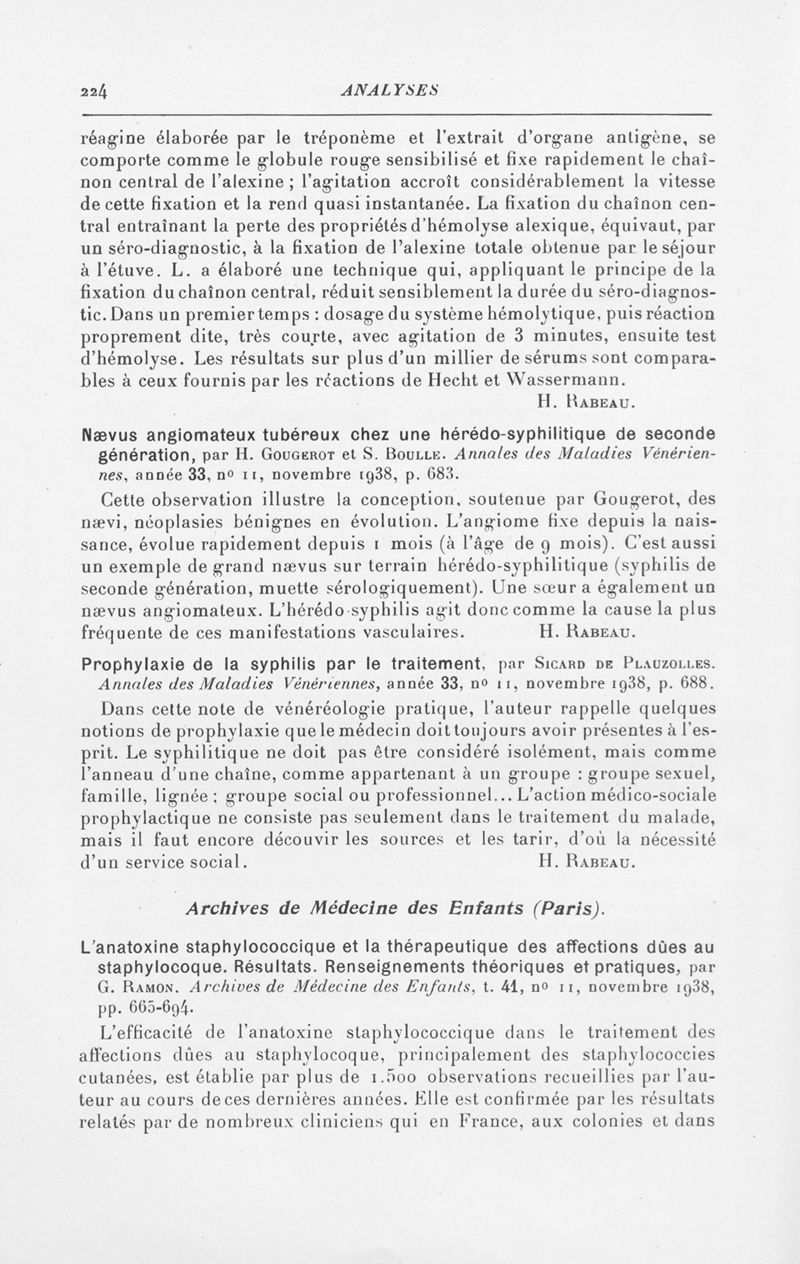 224 ANALYSES

réagine élaborée par le tréponème et l'extrait d'organe antigène, se comporte comme le globule rouge sensibilisé et fixe rapidement le chaînon central de l'alexine ; l'agitation accroît considérablement la vitesse de cette fixation et la rend quasi instantanée. La fixation du chaînon central entraînant la perte des propriétés d'hémolyse alexique, équivaut, par un séro-diagnostic, à la fixation de l'alexine totale obtenue par le séjour à l'étuve. L. a élaboré une technique qui, appliquant le principe de la fixation du chaînon central, réduit sensiblement la durée du séro-diagnostic. Dans un premier temps : dosage du système hémolytique, puis réaction proprement dite, très courte, avec agitation de 3 minutes, ensuite test d'hémolyse. Les résultats sur plus d'un millier de sérums sont comparables à ceux fournis par les réactions de Hecht et Wassermann.
H. Rabeau.

Nævus angiomateux tubéreux chez une hérédo-syphilitique de seconde génération, par H. Gougerot et S. Boulle. Annales des Maladies Vénériennes, année 33, nº 11, novembre 1938, p. 683.

Cette observation illustre la conception, soutenue par Gougerot, des nævi, néoplasies bénignes en évolution. L'angiome fixe depuis la naissance, évolue rapidement depuis 1 mois (à l'âge de 9 mois). C'est aussi un exemple de grand nævus sur terrain hérédo-syphilitique (syphilis de seconde génération, muette sérologiquement). Une sœur a également un nævus angiomateux. L'hérédo-syphilis agit donc comme la cause la plus fréquente de ces manifestations vasculaires. H. Rabeau.

Prophylaxie de la syphilis par le traitement, par Sicard de Plauzolles. Annales des Maladies Vénériennes, année 33, nº 11, novembre 1938, p. 688.

Dans cette note de vénéréologie pratique, l'auteur rappelle quelques notions de prophylaxie que le médecin doit toujours avoir présentes à l'esprit. Le syphilitique ne doit pas être considéré isolément, mais comme l'anneau d'une chaîne, comme appartenant à un groupe : groupe sexuel, famille, lignée ; groupe social ou professionnel... L'action médico-sociale prophylactique ne consiste pas seulement dans le traitement du malade, mais il faut encore découvir les sources et les tarir, d'où la nécessité d'un service social. H. Rabeau.

Archives de Médecine des Enfants (Paris).

L'anatoxine staphylococcique et la thérapeutique des affections dûes au staphylocoque. Résultats. Renseignements théoriques et pratiques, par G. Ramon. Archives de Médecine des Enfants, t. 41, nº 11, novembre 1938, pp. 665-694.

L'efficacité de l'anatoxine staphylococcique dans le traitement des affections dûes au staphylocoque, principalement des staphylococcies cutanées, est établie par plus de 1.500 observations recueillies par l'auteur au cours de ces dernières années. Elle est confirmée par les résultats relatés par de nombreux cliniciens qui en France, aux colonies et dans